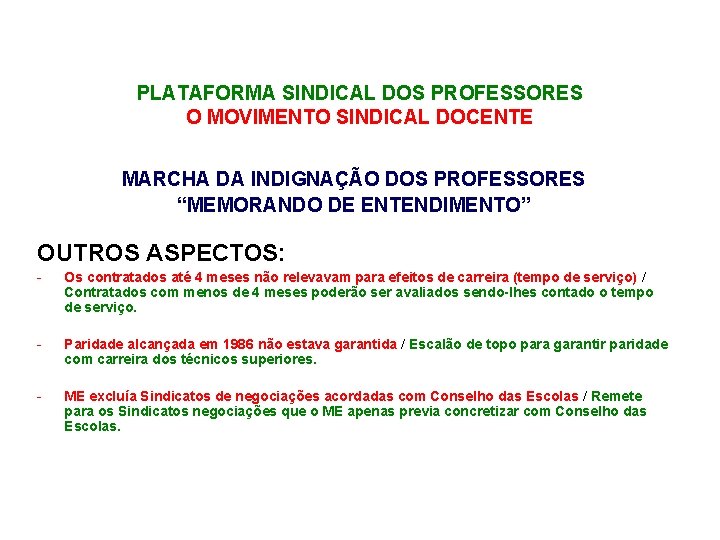 PLATAFORMA SINDICAL DOS PROFESSORES
O MOVIMENTO SINDICAL DOCENTE

MARCHA DA INDIGNAÇÃO DOS PROFESSORES
"MEMORANDO DE ENTENDIMENTO"

OUTROS ASPECTOS:

- Os contratados até 4 meses não relevavam para efeitos de carreira (tempo de serviço) / Contratados com menos de 4 meses poderão ser avaliados sendo-lhes contado o tempo de serviço.

- Paridade alcançada em 1986 não estava garantida / Escalão de topo para garantir paridade com carreira dos técnicos superiores.

- ME excluía Sindicatos de negociações acordadas com Conselho das Escolas / Remete para os Sindicatos negociações que o ME apenas previa concretizar com Conselho das Escolas.